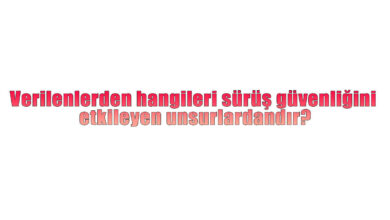 Verilenlerden hangileri sürüş güvenliğini etkileyen unsurlardandır?